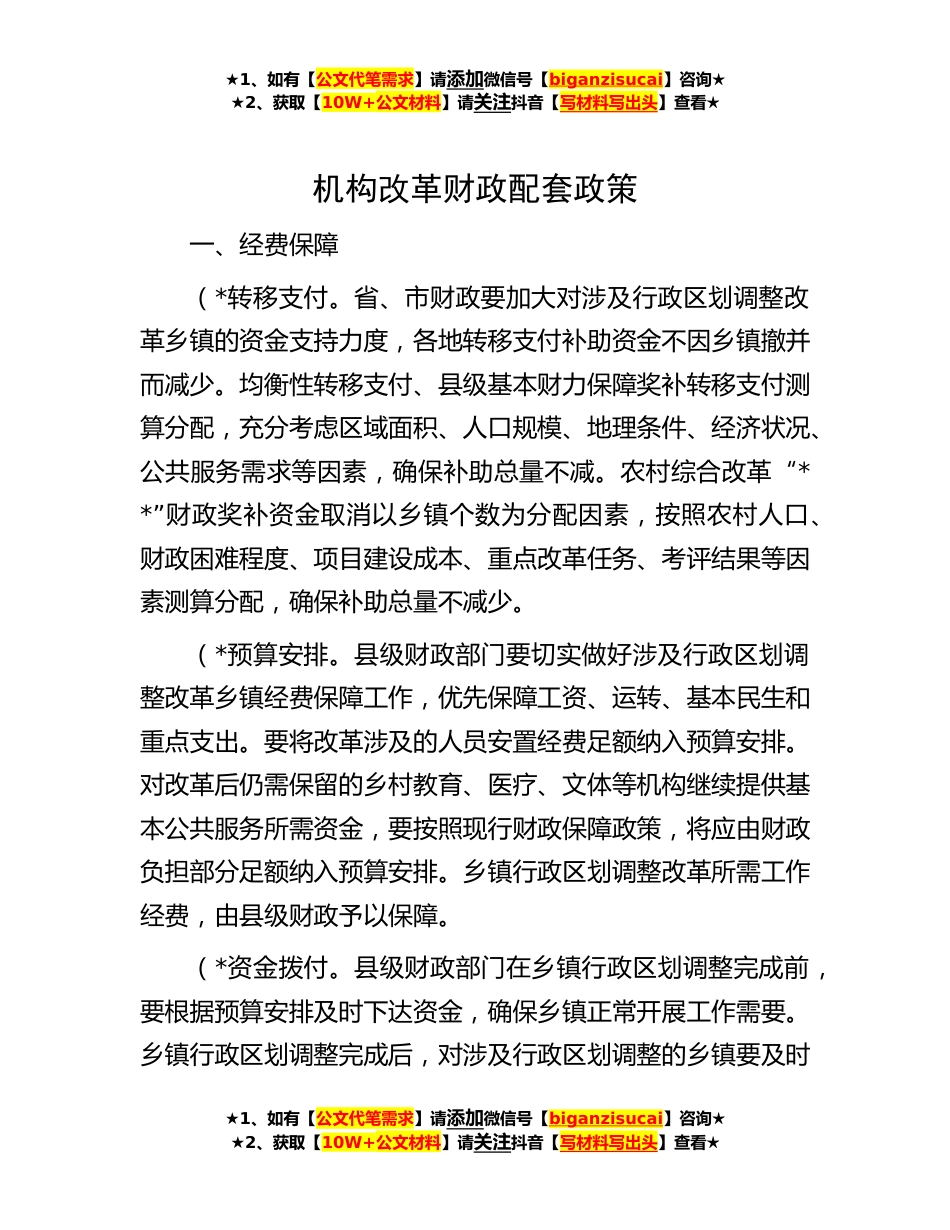 ★1、如有【公文代笔需求】请添加微信号【biganzisucai】咨询★
★2、获取【10W+公文材料】请关注抖音【写材料写出头】查看★

机构改革财政配套政策

一、经费保障

（*转移支付。省、市财政要加大对涉及行政区划调整改革乡镇的资金支持力度，各地转移支付补助资金不因乡镇撤并而减少。均衡性转移支付、县级基本财力保障奖补转移支付测算分配，充分考虑区域面积、人口规模、地理条件、经济状况、公共服务需求等因素，确保补助总量不减。农村综合改革“**”财政奖补资金取消以乡镇个数为分配因素，按照农村人口、财政困难程度、项目建设成本、重点改革任务、考评结果等因素测算分配，确保补助总量不减少。

（*预算安排。县级财政部门要切实做好涉及行政区划调整改革乡镇经费保障工作，优先保障工资、运转、基本民生和重点支出。要将改革涉及的人员安置经费足额纳入预算安排。对改革后仍需保留的乡村教育、医疗、文体等机构继续提供基本公共服务所需资金，要按照现行财政保障政策，将应由财政负担部分足额纳入预算安排。乡镇行政区划调整改革所需工作经费，由县级财政予以保障。

（*资金拨付。县级财政部门在乡镇行政区划调整完成前，要根据预算安排及时下达资金，确保乡镇正常开展工作需要。乡镇行政区划调整完成后，对涉及行政区划调整的乡镇要及时

★1、如有【公文代笔需求】请添加微信号【biganzisucai】咨询★
★2、获取【10W+公文材料】请关注抖音【写材料写出头】查看★